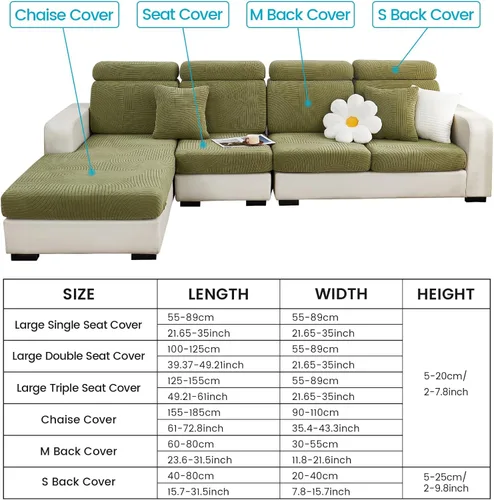 Chaise Cover
Seat Cover
M Back Cover
S Back Cover

| SIZE | LENGTH | WIDTH | HEIGHT |
|---|---|---|---|
| Large Single Seat Cover | 55-89cm | 55-89cm | 5-20cm/ 2-7.8inch |
| | 21.65-35inch | 21.65-35inch | |
| Large Double Seat Cover | 100-125cm | 55-89cm | |
| | 39.37-49.21inch | 21.65-35inch | |
| Large Triple Seat Cover | 125-155cm | 55-89cm | |
| | 49.21-61inch | 21.65-35inch | |
| Chaise Cover | 155-185cm | 90-110cm | |
| | 61-72.8inch | 35.4-43.3inch | |
| M Back Cover | 60-80cm | 30-55cm | |
| | 23.6-31.5inch | 11.8-21.6inch | |
| S Back Cover | 40-80cm | 20-40cm | 5-25cm/ 2-9.8inch |
| | 15.7-31.5inch | 7.8-15.7inch | |